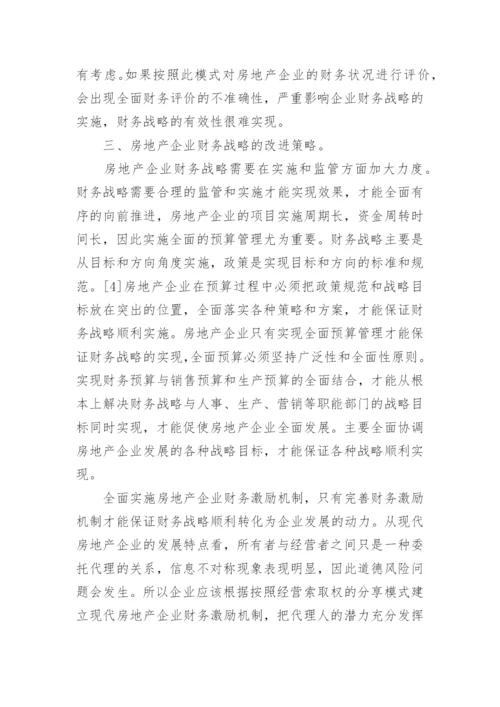 有考虑。如果按照此模式对房地产企业的财务状况进行评价，会出现全面财务评价的不准确性，严重影响企业财务战略的实施，财务战略的有效性很难实现。

三、房地产企业财务战略的改进策略。

房地产企业财务战略需要在实施和监管方面加大力度。财务战略需要合理的监管和实施才能实现效果，才能全面有序的向前推进，房地产企业的项目实施周期长，资金周转时间长，因此实施全面的预算管理尤为重要。财务战略主要是从目标和方向角度实施，政策是实现目标和方向的标准和规范。[4]房地产企业在预算过程中必须把政策规范和战略目标放在突出的位置，全面落实各种策略和方案，才能保证财务战略顺利实施。房地产企业只有实现全面预算管理才能保证财务战略的实现，全面预算必须坚持广泛性和全面性原则。实现财务预算与销售预算和生产预算的全面结合，才能从根本上解决财务战略与人事、生产、营销等职能部门的战略目标同时实现，才能促使房地产企业全面发展。主要全面协调房地产企业发展的各种战略目标，才能保证各种战略顺利实现。

全面实施房地产企业财务激励机制，只有完善财务激励机制才能保证财务战略顺利转化为企业发展的动力。从现代房地产企业的发展特点看，所有者与经营者之间只是一种委托代理的关系，信息不对称现象表现明显，因此道德风险问题会发生。所以企业应该根据按照经营索取权的分享模式建立现代房地产企业财务激励机制，把代理人的潜力充分发挥